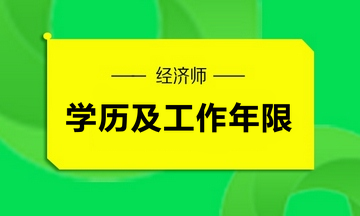 —— 经济师 ——

学历及工作年限